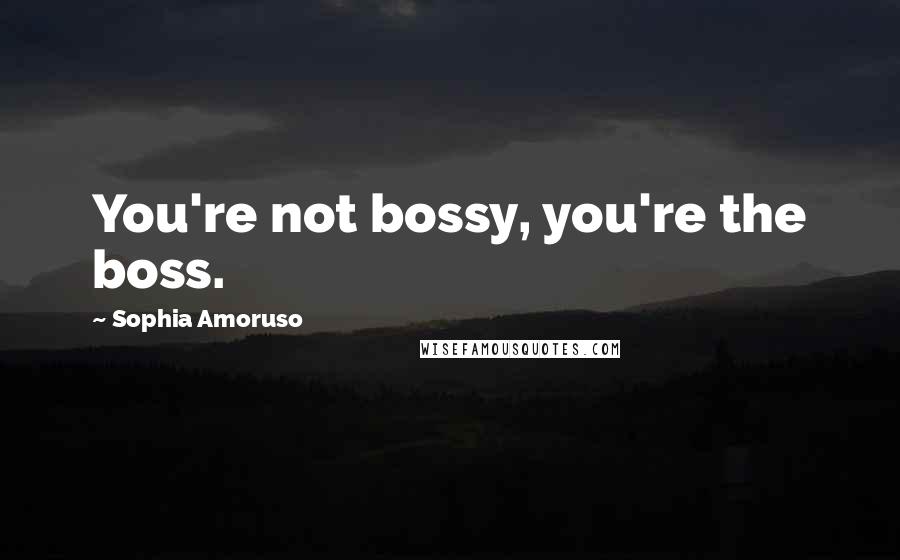 You're not bossy, you're the boss.

~ Sophia Amoruso

WISEFAMOUSQUOTES.COM